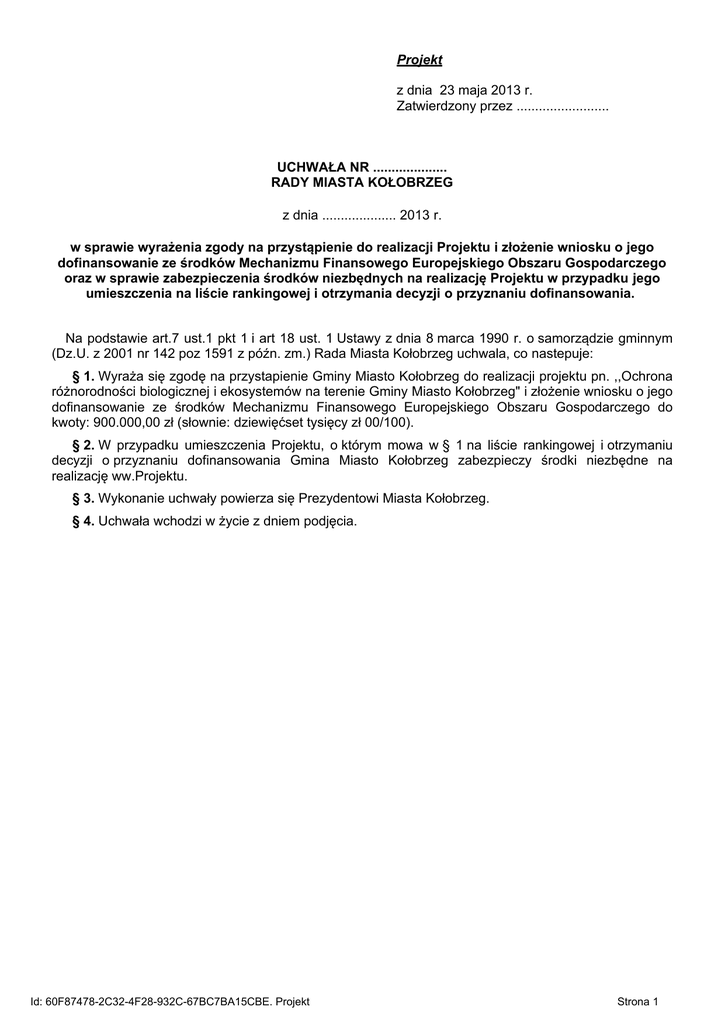 Projekt

z dnia 23 maja 2013 r.
Zatwierdzony przez .........................

UCHWAŁA NR ....................
RADY MIASTA KOŁOBRZEG

z dnia .................... 2013 r.

w sprawie wyrażenia zgody na przystąpienie do realizacji Projektu i złożenie wniosku o jego dofinansowanie ze środków Mechanizmu Finansowego Europejskiego Obszaru Gospodarczego oraz w sprawie zabezpieczenia środków niezbędnych na realizację Projektu w przypadku jego umieszczenia na liście rankingowej i otrzymania decyzji o przyznaniu dofinansowania.

Na podstawie art.7 ust.1 pkt 1 i art 18 ust. 1 Ustawy z dnia 8 marca 1990 r. o samorządzie gminnym (Dz.U. z 2001 nr 142 poz 1591 z późn. zm.) Rada Miasta Kołobrzeg uchwala, co nastepuje:

§ 1. Wyraża się zgodę na przystapienie Gminy Miasto Kołobrzeg do realizacji projektu pn. ,,Ochrona różnorodności biologicznej i ekosystemów na terenie Gminy Miasto Kołobrzeg" i złożenie wniosku o jego dofinansowanie ze środków Mechanizmu Finansowego Europejskiego Obszaru Gospodarczego do kwoty: 900.000,00 zł (słownie: dziewięćset tysięcy zł 00/100).

§ 2. W przypadku umieszczenia Projektu, o którym mowa w § 1 na liście rankingowej i otrzymaniu decyzji o przyznaniu dofinansowania Gmina Miasto Kołobrzeg zabezpieczy środki niezbędne na realizację ww.Projektu.

§ 3. Wykonanie uchwały powierza się Prezydentowi Miasta Kołobrzeg.

§ 4. Uchwała wchodzi w życie z dniem podjęcia.

Id: 60F87478-2C32-4F28-932C-67BC7BA15CBE. Projekt

Strona 1